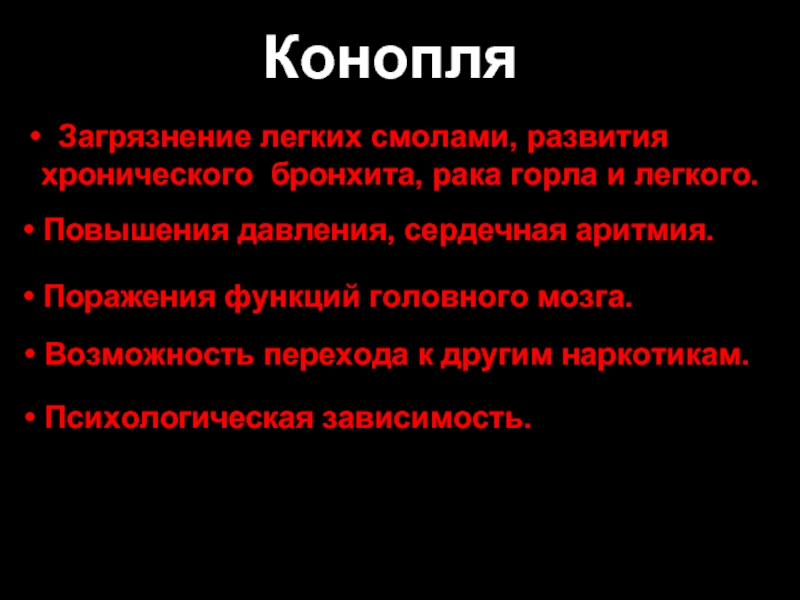 Конопля

• Загрязнение легких смолами, развития хронического бронхита, рака горла и легкого.

• Повышения давления, сердечная аритмия.

• Поражения функций головного мозга.

• Возможность перехода к другим наркотикам.

• Психологическая зависимость.